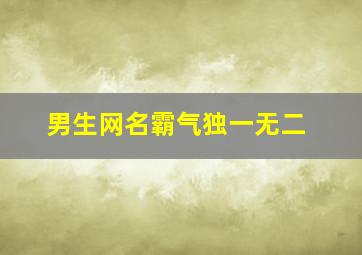 男生网名霸气独一无二